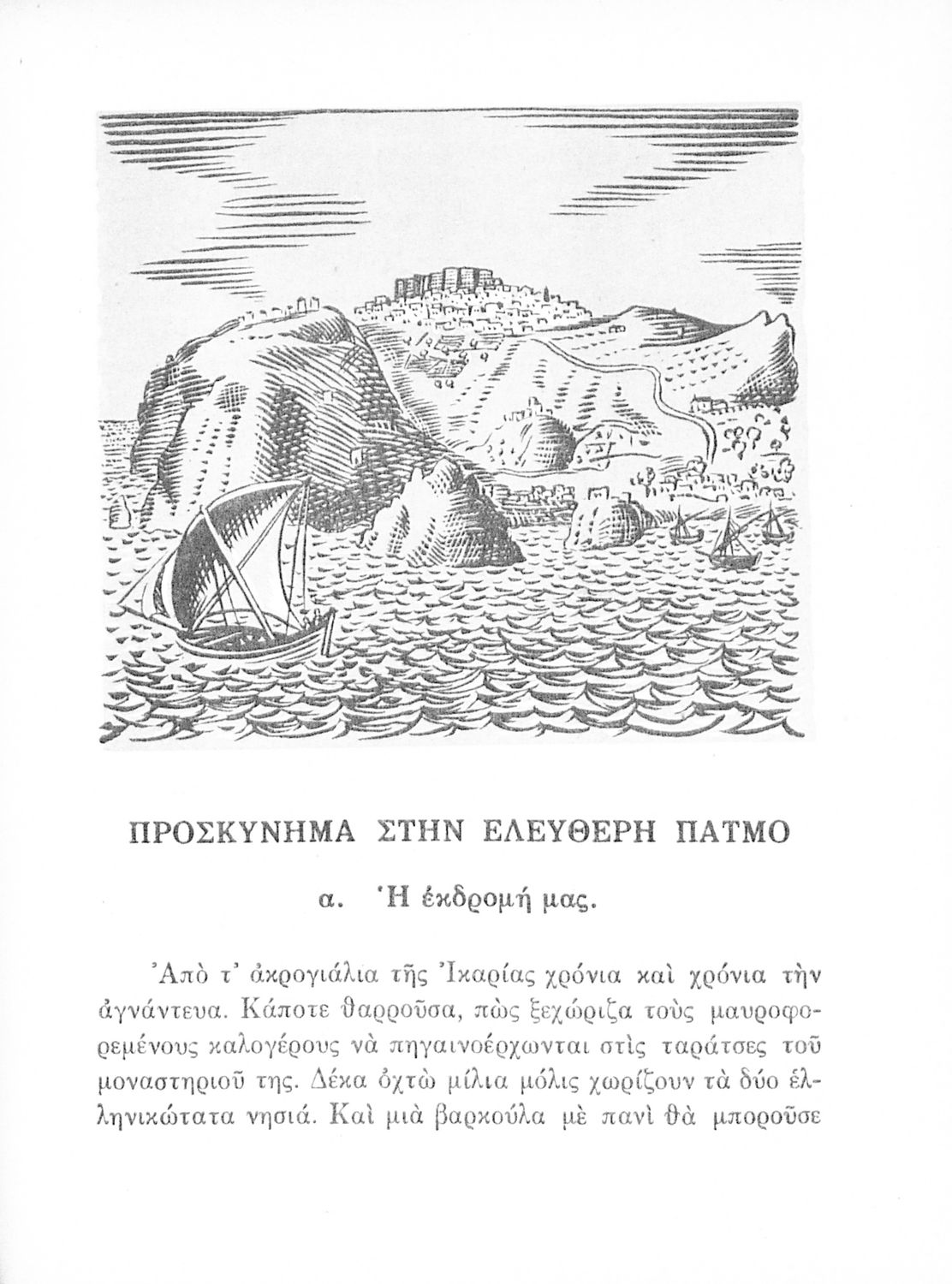 ΠΡΟΣΚΥΝΗΜΑ ΣΤΗΝ ΕΛΕΥΘΕΡΗ ΠΑΤΜΟ

α. Ἡ ἐκδρομή μας.

Ἀπὸ τ' ἀκρογιάλια τῆς Ἰκαρίας χρόνια καὶ χρόνια τὴν ἀγνάντευα. Κάποτε θαρροῦσα, πὼς ξεχώριζα τοὺς μαυροφορεμένους καλογέρους νὰ πηγαινοέρχωνται στὶς ταράτσες τοῦ μοναστηριοῦ της. Δέκα ὀχτὼ μίλια μόλις χωρίζουν τὰ δύο ἑλληνικώτατα νησιά. Καὶ μιὰ βαρκούλα μὲ πανὶ θὰ μποροῦσε